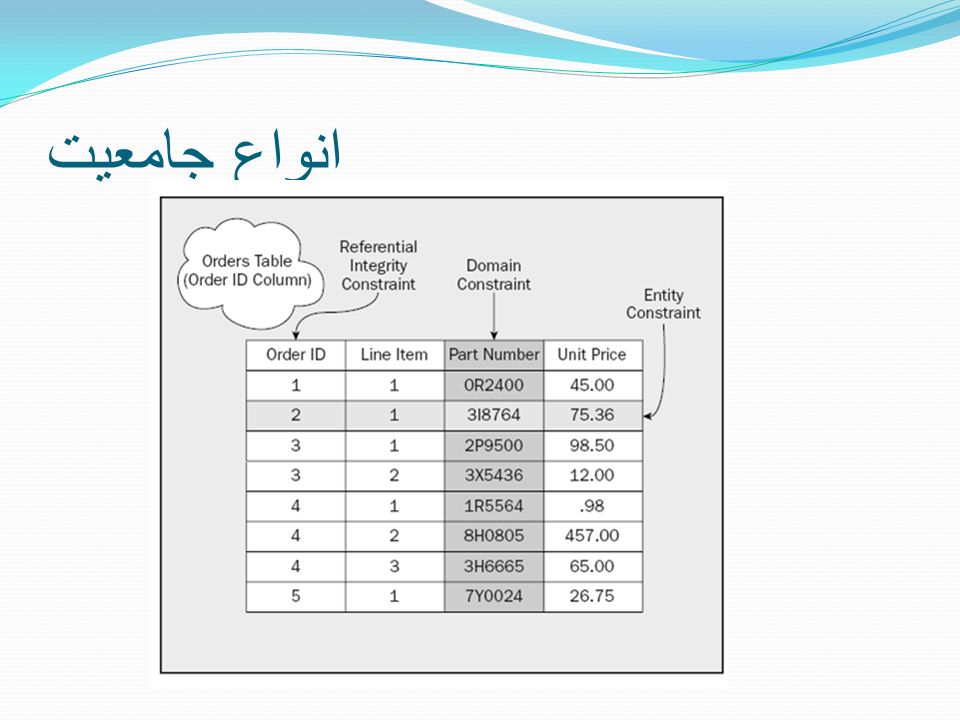 انواع جامعیت

Orders Table (Order ID Column)

Referential Integrity Constraint

Domain Constraint

Entity Constraint

| Order ID | Line Item | Part Number | Unit Price |
|---|---|---|---|
| 1 | 1 | 0R2400 | 45.00 |
| 2 | 1 | 3I8764 | 75.36 |
| 3 | 1 | 2P9500 | 98.50 |
| 3 | 2 | 3X5436 | 12.00 |
| 4 | 1 | 1R5564 | .98 |
| 4 | 2 | 8H0805 | 457.00 |
| 4 | 3 | 3H6665 | 65.00 |
| 5 | 1 | 7Y0024 | 26.75 |